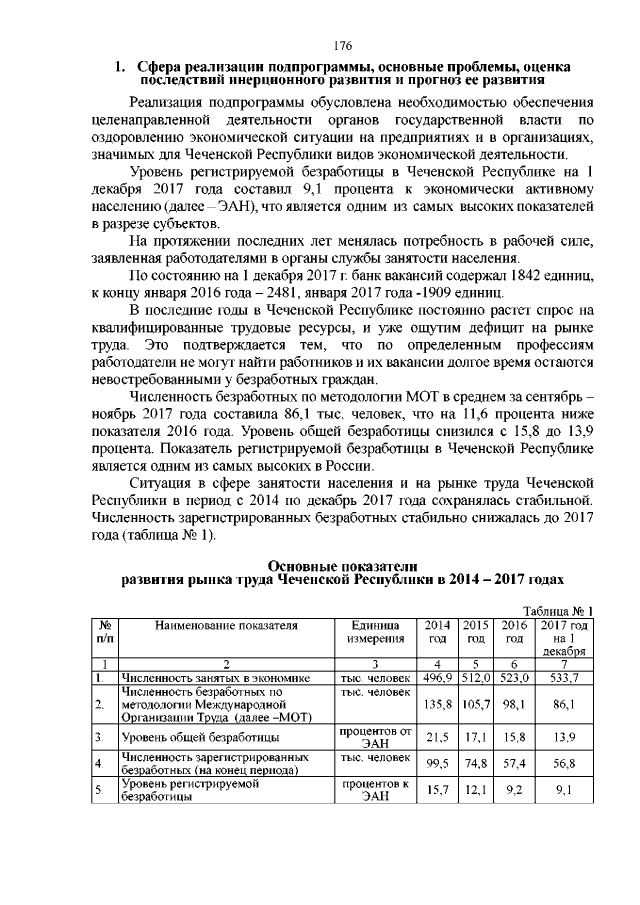 176

1. Сфера реализации подпрограммы, основные проблемы, оценка последствий инерционного развития и прогноз ее развития

Реализация подпрограммы обусловлена необходимостью обеспечения целенаправленной деятельности органов государственной власти по оздоровлению экономической ситуации на предприятиях и в организациях, значимых для Чеченской Республики видов экономической деятельности.

Уровень регистрируемой безработицы в Чеченской Республике на 1 декабря 2017 года составил 9,1 процента к экономически активному населению (далее – ЭАН), что является одним из самых высоких показателей в разрезе субъектов.

На протяжении последних лет менялась потребность в рабочей силе, заявленная работодателями в органы службы занятости населения.

По состоянию на 1 декабря 2017 г. банк вакансий содержал 1842 единиц, к концу января 2016 года – 2481, января 2017 года -1909 единиц.

В последние годы в Чеченской Республике постоянно растет спрос на квалифицированные трудовые ресурсы, и уже ощутим дефицит на рынке труда. Это подтверждается тем, что по определенным профессиям работодатели не могут найти работников и их вакансии долгое время остаются невостребованными у безработных граждан.

Численность безработных по методологии МОТ в среднем за сентябрь – ноябрь 2017 года составила 86,1 тыс. человек, что на 11,6 процента ниже показателя 2016 года. Уровень общей безработицы снизился с 15,8 до 13,9 процента. Показатель регистрируемой безработицы в Чеченской Республике является одним из самых высоких в России.

Ситуация в сфере занятости населения и на рынке труда Чеченской Республики в период с 2014 по декабрь 2017 года сохранялась стабильной. Численность зарегистрированных безработных стабильно снижалась до 2017 года (таблица № 1).

Основные показатели
развития рынка труда Чеченской Республики в 2014 – 2017 годах

Таблица № 1

| № п/п | Наименование показателя | Единица измерения | 2014 год | 2015 год | 2016 год | 2017 год на 1 декабря |
|---|---|---|---|---|---|---|
| 1 | 2 | 3 | 4 | 5 | 6 | 7 |
| 1. | Численность занятых в экономике | тыс. человек | 496,9 | 512,0 | 523,0 | 533,7 |
| 2. | Численность безработных по методологии Международной Организации Труда (далее –МОТ) | тыс. человек | 135,8 | 105,7 | 98,1 | 86,1 |
| 3. | Уровень общей безработицы | процентов от ЭАН | 21,5 | 17,1 | 15,8 | 13,9 |
| 4. | Численность зарегистрированных безработных (на конец периода) | тыс. человек | 99,5 | 74,8 | 57,4 | 56,8 |
| 5. | Уровень регистрируемой безработицы | процентов к ЭАН | 15,7 | 12,1 | 9,2 | 9,1 |